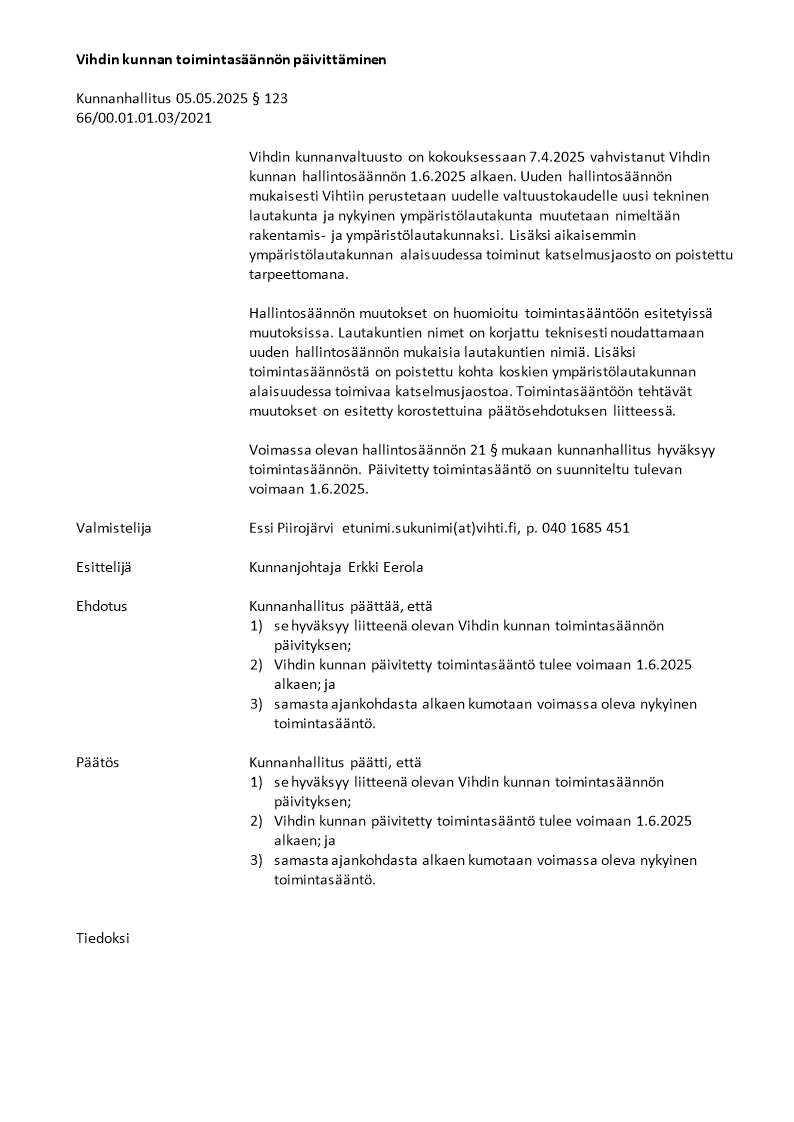 Vihdin kunnan toimintasäännön päivittäminen

Kunnanhallitus 05.05.2025 § 123
66/00.01.01.03/2021

Vihdin kunnanvaltuusto on kokouksessaan 7.4.2025 vahvistanut Vihdin kunnan hallintosäännön 1.6.2025 alkaen. Uuden hallintosäännön mukaisesti Vihtiin perustetaan uudelle valtuustokaudelle uusi tekninen lautakunta ja nykyinen ympäristölautakunta muutetaan nimeltään rakentamis- ja ympäristölautakunnaksi. Lisäksi aikaisemmin ympäristölautakunnan alaisuudessa toiminut katselmusjaosto on poistettu tarpeettomana.

Hallintosäännön muutokset on huomioitu toimintasääntöön esitetyissä muutoksissa. Lautakuntien nimet on korjattu teknisesti noudattamaan uuden hallintosäännön mukaisia lautakuntien nimiä. Lisäksi toimintasäännöstä on poistettu kohta koskien ympäristölautakunnan alaisuudessa toimivaa katselmusjaostoa. Toimintasääntöön tehtävät muutokset on esitetty korostettuina päätösehdotuksen liitteessä.

Voimassa olevan hallintosäännön 21 § mukaan kunnanhallitus hyväksyy toimintasäännön. Päivitetty toimintasääntö on suunniteltu tulevan voimaan 1.6.2025.

Valmistelija
Essi Piirojärvi etunimi.sukunimi(at)vihti.fi, p. 040 1685 451

Esittelijä
Kunnanjohtaja Erkki Eerola

Ehdotus
Kunnanhallitus päättää, että
1) se hyväksyy liitteenä olevan Vihdin kunnan toimintasäännön päivityksen;
2) Vihdin kunnan päivitetty toimintasääntö tulee voimaan 1.6.2025 alkaen; ja
3) samasta ajankohdasta alkaen kumotaan voimassa oleva nykyinen toimintasääntö.

Päätös
Kunnanhallitus päätti, että
1) se hyväksyy liitteenä olevan Vihdin kunnan toimintasäännön päivityksen;
2) Vihdin kunnan päivitetty toimintasääntö tulee voimaan 1.6.2025 alkaen; ja
3) samasta ajankohdasta alkaen kumotaan voimassa oleva nykyinen toimintasääntö.

Tiedoksi